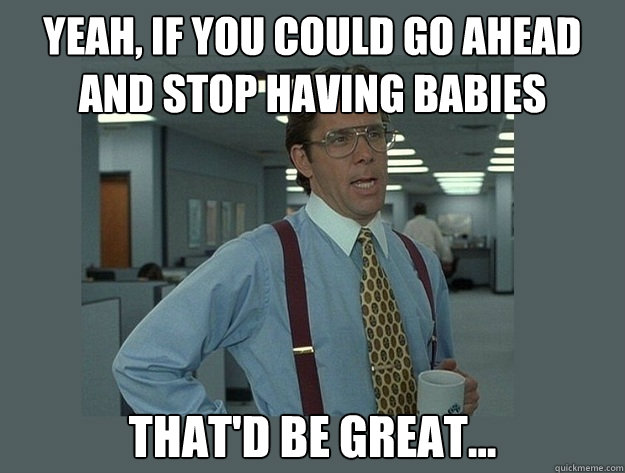 YEAH, IF YOU COULD GO AHEAD AND STOP HAVING BABIES

THAT'D BE GREAT...

quickmeme.com